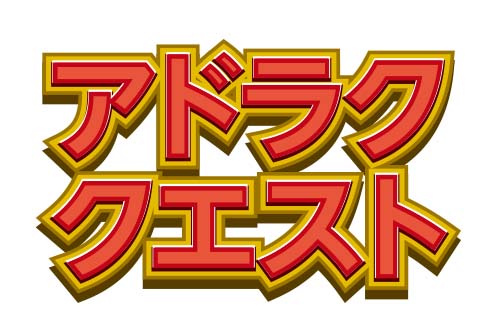 アドラク
クエスト